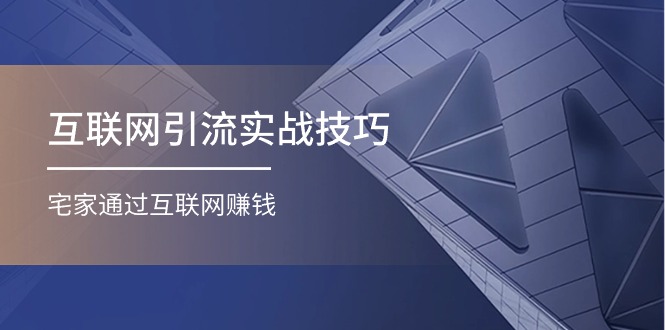 互联网引流实战技巧

宅家通过互联网赚钱